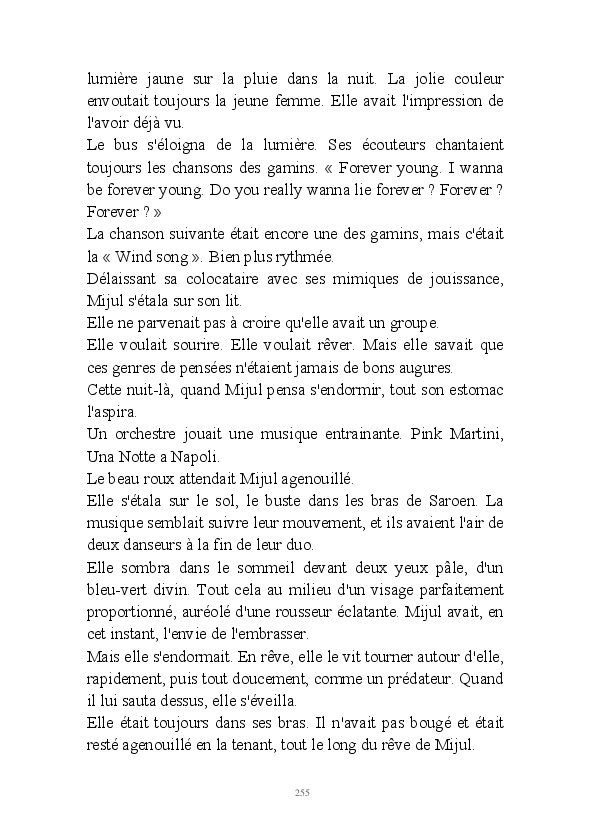 lumière jaune sur la pluie dans la nuit. La jolie couleur envoutait toujours la jeune femme. Elle avait l'impression de l'avoir déjà vu.
Le bus s'éloigna de la lumière. Ses écouteurs chantaient toujours les chansons des gamins. « Forever young. I wanna be forever young. Do you really wanna lie forever ? Forever ? Forever ? »
La chanson suivante était encore une des gamins, mais c'était la « Wind song ». Bien plus rythmée.
Délaissant sa colocataire avec ses mimiques de jouissance, Mijul s'étala sur son lit.
Elle ne parvenait pas à croire qu'elle avait un groupe.
Elle voulait sourire. Elle voulait rêver. Mais elle savait que ces genres de pensées n'étaient jamais de bons augures.
Cette nuit-là, quand Mijul pensa s'endormir, tout son estomac l'aspira.
Un orchestre jouait une musique entrainante. Pink Martini, Una Notte a Napoli.
Le beau roux attendait Mijul agenouillé.
Elle s'étala sur le sol, le buste dans les bras de Saroen. La musique semblait suivre leur mouvement, et ils avaient l'air de deux danseurs à la fin de leur duo.
Elle sombra dans le sommeil devant deux yeux pâle, d'un bleu-vert divin. Tout cela au milieu d'un visage parfaitement proportionné, auréolé d'une rousseur éclatante. Mijul avait, en cet instant, l'envie de l'embrasser.
Mais elle s'endormait. En rêve, elle le vit tourner autour d'elle, rapidement, puis tout doucement, comme un prédateur. Quand il lui sauta dessus, elle s'éveilla.
Elle était toujours dans ses bras. Il n'avait pas bougé et était resté agenouillé en la tenant, tout le long du rêve de Mijul.

255